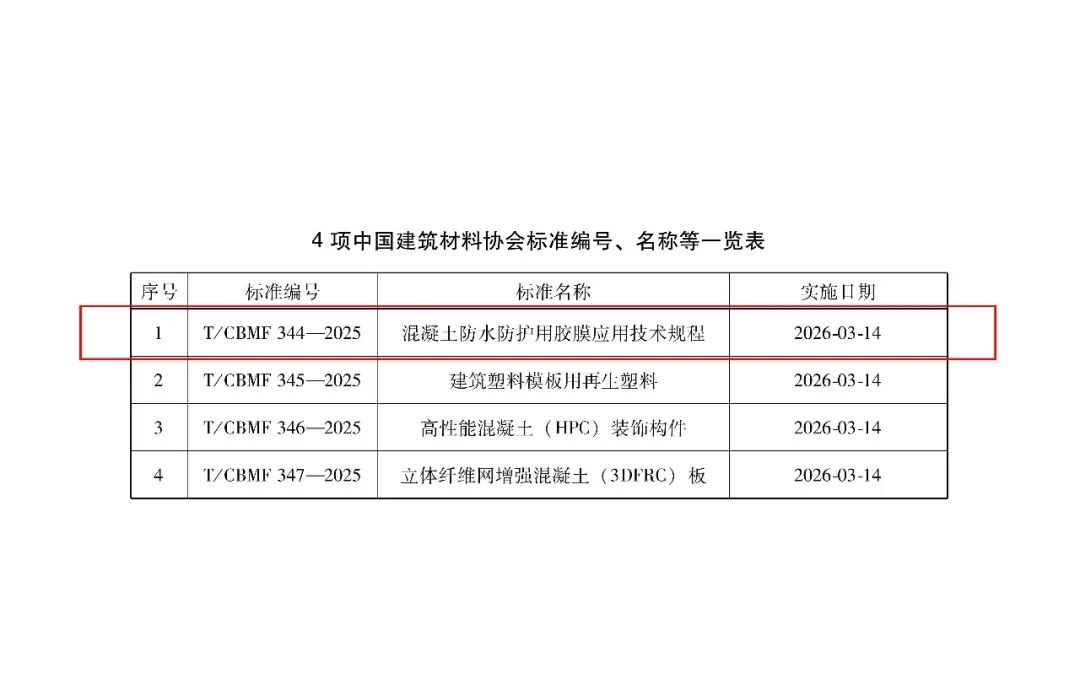 4项中国建筑材料协会标准编号、名称等一览表

| 序号 | 标准编号 | 标准名称 | 实施日期 |
|---|---|---|---|
| 1 | T/CBMF 344—2025 | 混凝土防水防护用胶膜应用技术规程 | 2026-03-14 |
| 2 | T/CBMF 345—2025 | 建筑塑料模板用再生塑料 | 2026-03-14 |
| 3 | T/CBMF 346—2025 | 高性能混凝土（HPC）装饰构件 | 2026-03-14 |
| 4 | T/CBMF 347—2025 | 立体纤维网增强混凝土（3DFRC）板 | 2026-03-14 |